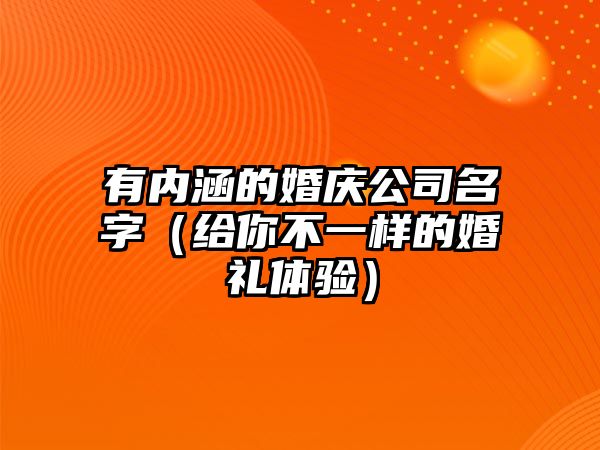 有内涵的婚庆公司名字（给你不一样的婚礼体验）